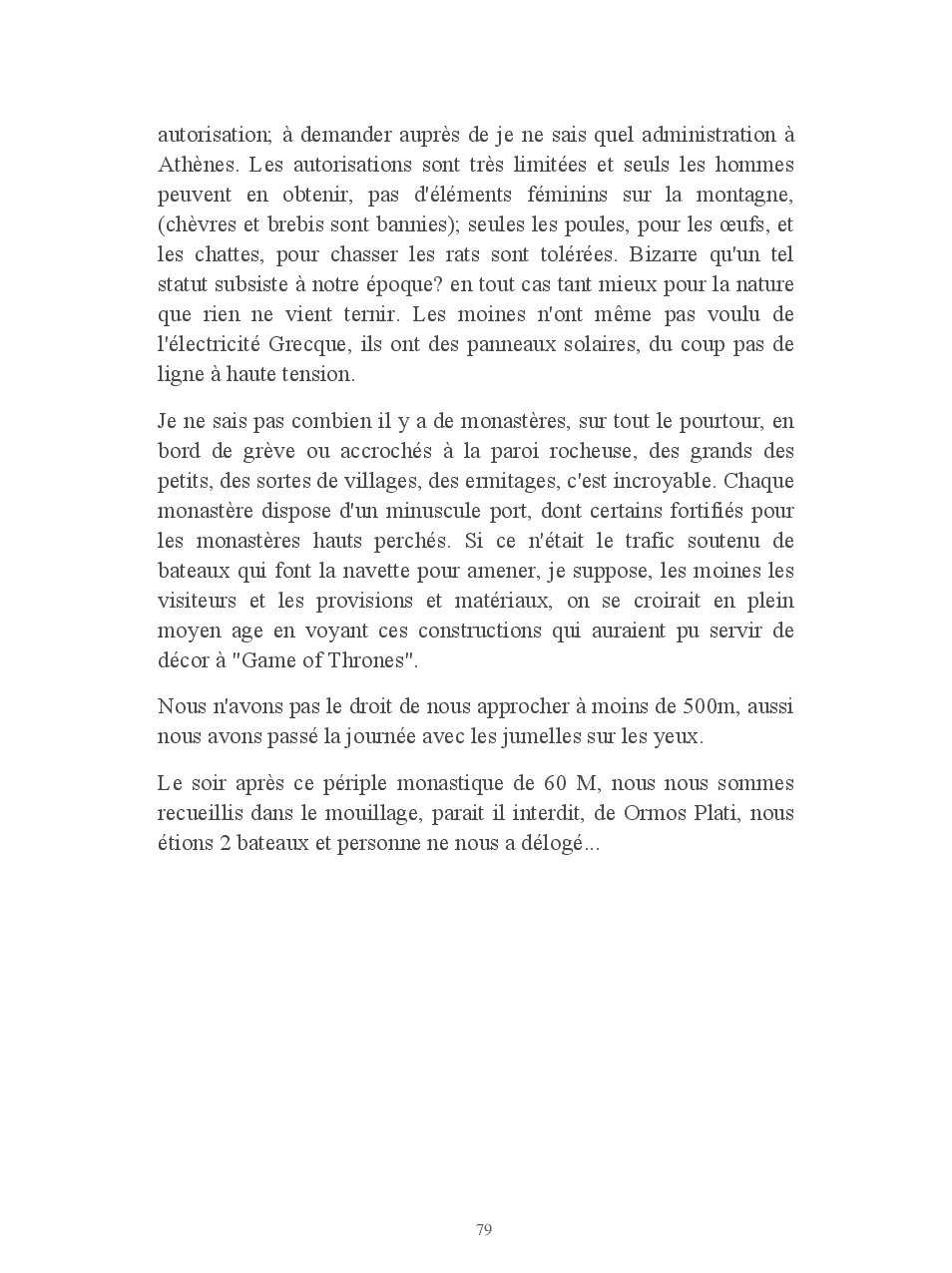 autorisation; à demander auprès de je ne sais quel administration à Athènes. Les autorisations sont très limitées et seuls les hommes peuvent en obtenir, pas d'éléments féminins sur la montagne, (chèvres et brebis sont bannies); seules les poules, pour les œufs, et les chattes, pour chasser les rats sont tolérées. Bizarre qu'un tel statut subsiste à notre époque? en tout cas tant mieux pour la nature que rien ne vient ternir. Les moines n'ont même pas voulu de l'électricité Grecque, ils ont des panneaux solaires, du coup pas de ligne à haute tension.

Je ne sais pas combien il y a de monastères, sur tout le pourtour, en bord de grève ou accrochés à la paroi rocheuse, des grands des petits, des sortes de villages, des ermitages, c'est incroyable. Chaque monastère dispose d'un minuscule port, dont certains fortifiés pour les monastères hauts perchés. Si ce n'était le trafic soutenu de bateaux qui font la navette pour amener, je suppose, les moines les visiteurs et les provisions et matériaux, on se croirait en plein moyen age en voyant ces constructions qui auraient pu servir de décor à "Game of Thrones".

Nous n'avons pas le droit de nous approcher à moins de 500m, aussi nous avons passé la journée avec les jumelles sur les yeux.

Le soir après ce périple monastique de 60 M, nous nous sommes recueillis dans le mouillage, parait il interdit, de Ormos Plati, nous étions 2 bateaux et personne ne nous a délogé...

79